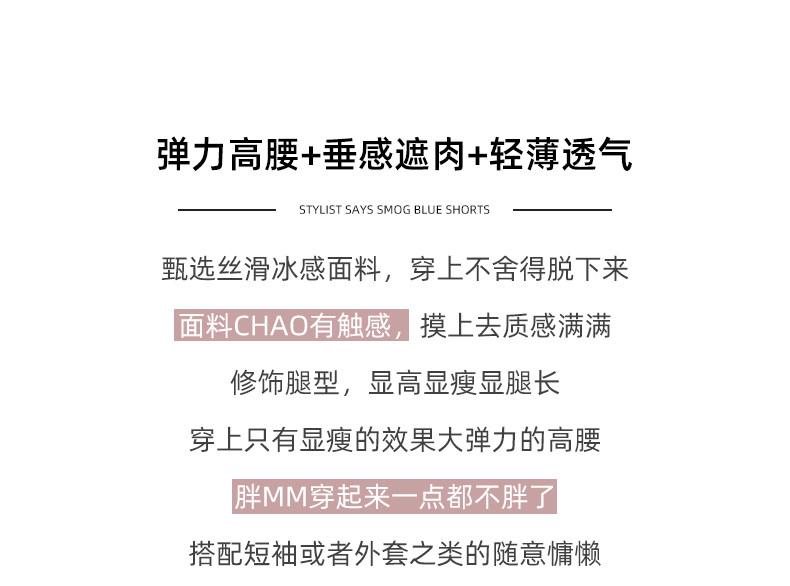 弹力高腰+垂感遮肉+轻薄透气

STYLIST SAYS SMOG BLUE SHORTS

甄选丝滑冰感面料，穿上不舍得脱下来

面料CHAO有触感，摸上去质感满满

修饰腿型，显高显瘦显腿长

穿上只有显瘦的效果大弹力的高腰

胖MM穿起来一点都不胖了

搭配短袖或者外套之类的随意慵懒